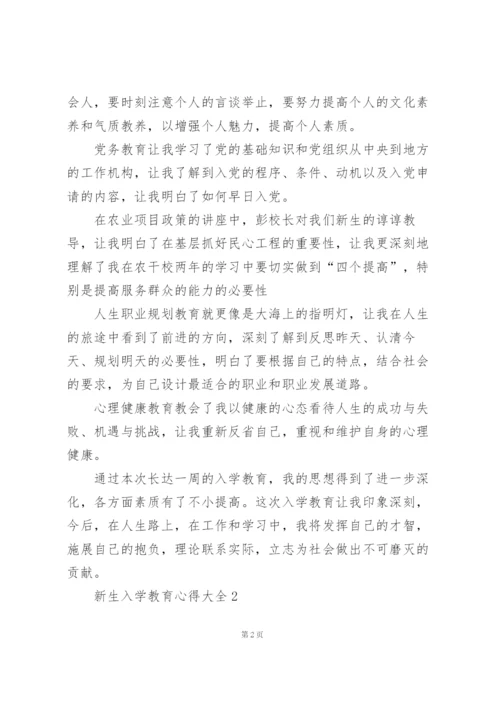 会人，要时刻注意个人的言谈举止，要努力提高个人的文化素养和气质教养，以增强个人魅力，提高个人素质。

党务教育让我学习了党的基础知识和党组织从中央到地方的工作机构，让我了解到入党的程序、条件、动机以及入党申请的内容，让我明白了如何早日入党。

在农业项目政策的讲座中，彭校长对我们新生的谆谆教导，让我明白了在基层抓好民心工程的重要性，让我更深刻地理解了我在农干校两年的学习中要切实做到“四个提高”，特别是提高服务群众的能力的必要性

人生职业规划教育就更像是大海上的指明灯，让我在人生的旅途中看到了前进的方向，深刻了解到反思昨天、认清今天、规划明天的必要性，明白了要根据自己的特点，结合社会的要求，为自己设计最适合的职业和职业发展道路。

心理健康教育教会了我以健康的心态看待人生的成功与失败、机遇与挑战，让我重新反省自己，重视和维护自身的心理健康。

通过本次长达一周的入学教育，我的思想得到了进一步深化，各方面素质有了不小提高。这次入学教育让我印象深刻，今后，在人生路上，在工作和学习中，我将发挥自己的才智，施展自己的抱负，理论联系实际，立志为社会做出不可磨灭的贡献。

新生入学教育心得大全 2

第 2 页